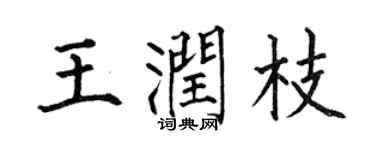 王潤枝
词典网